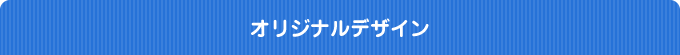 オリジナルデザイン